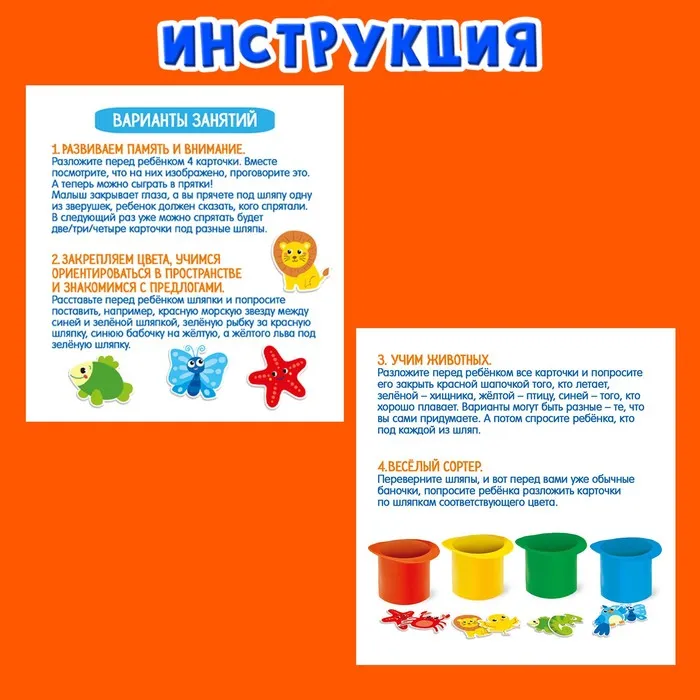 ИНСТРУКЦИЯ

ВАРИАНТЫ ЗАНЯТИЙ

1. РАЗВИВАЕМ ПАМЯТЬ И ВНИМАНИЕ.
Разложите перед ребёнком 4 карточки. Вместе посмотрите, что на них изображено, проговорите это. А теперь можно сыграть в прятки!
Малыш закрывает глаза, а вы прячете под шляпу одну из зверушек, ребенок должен сказать, кого спрятали. В следующий раз уже можно спрятать будет две/три/четыре карточки под разные шляпы.

2. ЗАКРЕПЛЯЕМ ЦВЕТА, УЧИМСЯ ОРИЕНТИРОВАТЬСЯ В ПРОСТРАНСТВЕ И ЗНАКОМИМСЯ С ПРЕДЛОГАМИ.
Расставьте перед ребёнком шляпки и попросите поставить, например, красную морскую звезду между синей и зелёной шляпкой, зелёную рыбку за красную шляпку, синюю бабочку на жёлтую, а жёлтого льва под зелёную шляпку.

3. УЧИМ ЖИВОТНЫХ.
Разложите перед ребёнком все карточки и попросите его закрыть красной шапочкой того, кто летает, зелёной – хищника, жёлтой – птицу, синей – того, кто хорошо плавает. Варианты могут быть разные – те, что вы сами придумаете. А потом спросите ребёнка, кто под каждой из шляп.

4. ВЕСЁЛЫЙ СОРТЕР.
Переверните шляпы, и вот перед вами уже обычные баночки, попросите ребёнка разложить карточки по шляпкам соответствующего цвета.